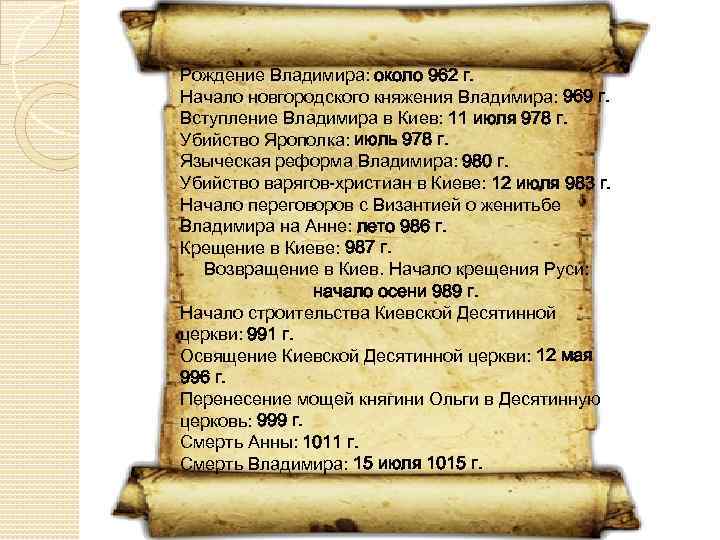 Рождение Владимира: около 962 г.
Начало новгородского княжения Владимира: 969 г.
Вступление Владимира в Киев: 11 июля 978 г.
Убийство Ярополка: июль 978 г.
Языческая реформа Владимира: 980 г.
Убийство варягов-христиан в Киеве: 12 июля 983 г.
Начало переговоров с Византией о женитьбе Владимира на Анне: лето 986 г.
Крещение в Киеве: 987 г.
Возвращение в Киев. Начало крещения Руси: начало осени 989 г.
Начало строительства Киевской Десятинной церкви: 991 г.
Освящение Киевской Десятинной церкви: 12 мая 996 г.
Перенесение мощей княгини Ольги в Десятинную церковь: 999 г.
Смерть Анны: 1011 г.
Смерть Владимира: 15 июля 1015 г.